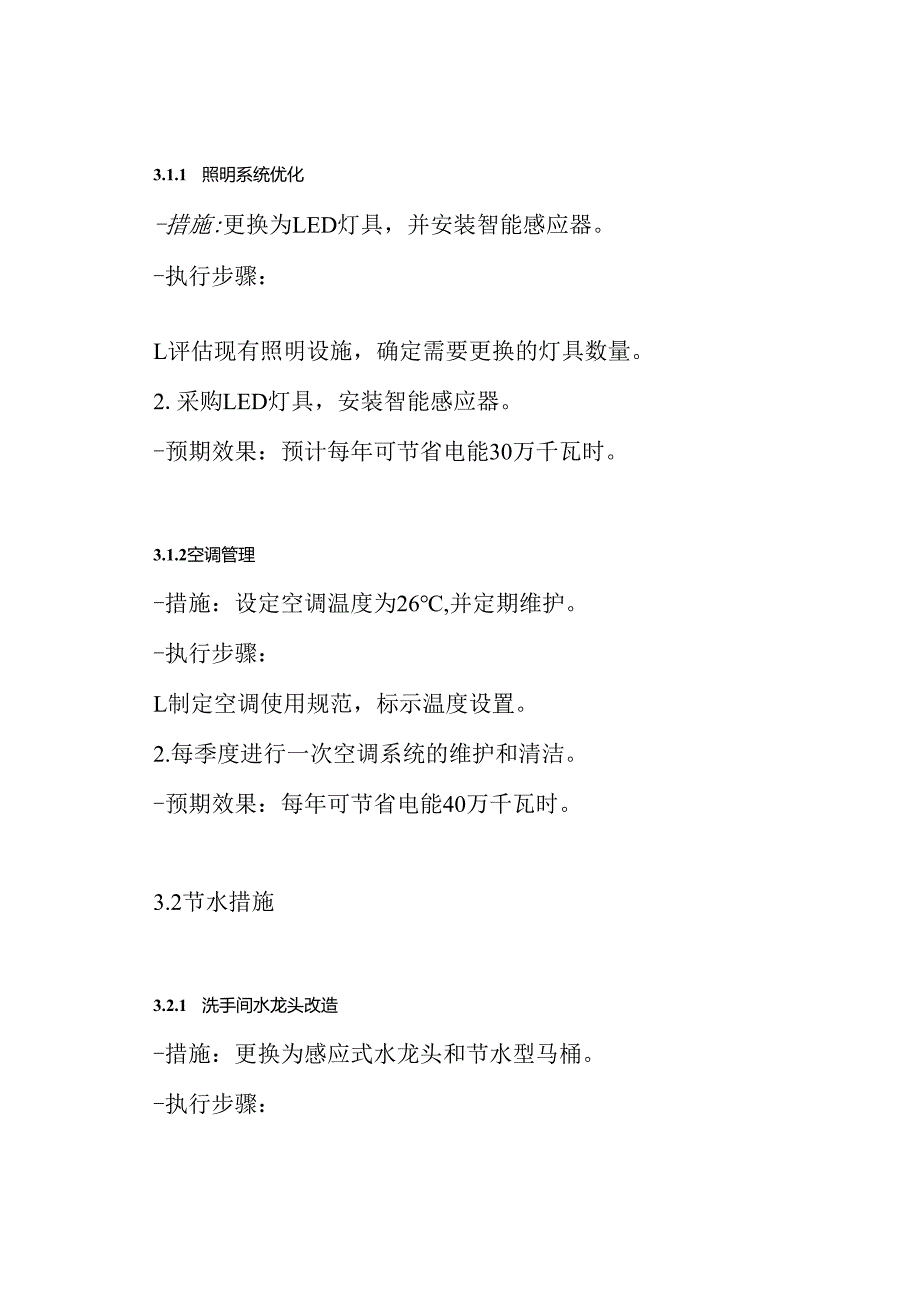 3.1.1 照明系统优化

-措施:更换为LED灯具，并安装智能感应器。

-执行步骤：

L评估现有照明设施，确定需要更换的灯具数量。

2. 采购LED灯具，安装智能感应器。

-预期效果：预计每年可节省电能30万千瓦时。

3.1.2空调管理

-措施：设定空调温度为26℃,并定期维护。

-执行步骤：

L制定空调使用规范，标示温度设置。

2.每季度进行一次空调系统的维护和清洁。

-预期效果：每年可节省电能40万千瓦时。

3.2节水措施

3.2.1 洗手间水龙头改造

-措施：更换为感应式水龙头和节水型马桶。

-执行步骤：